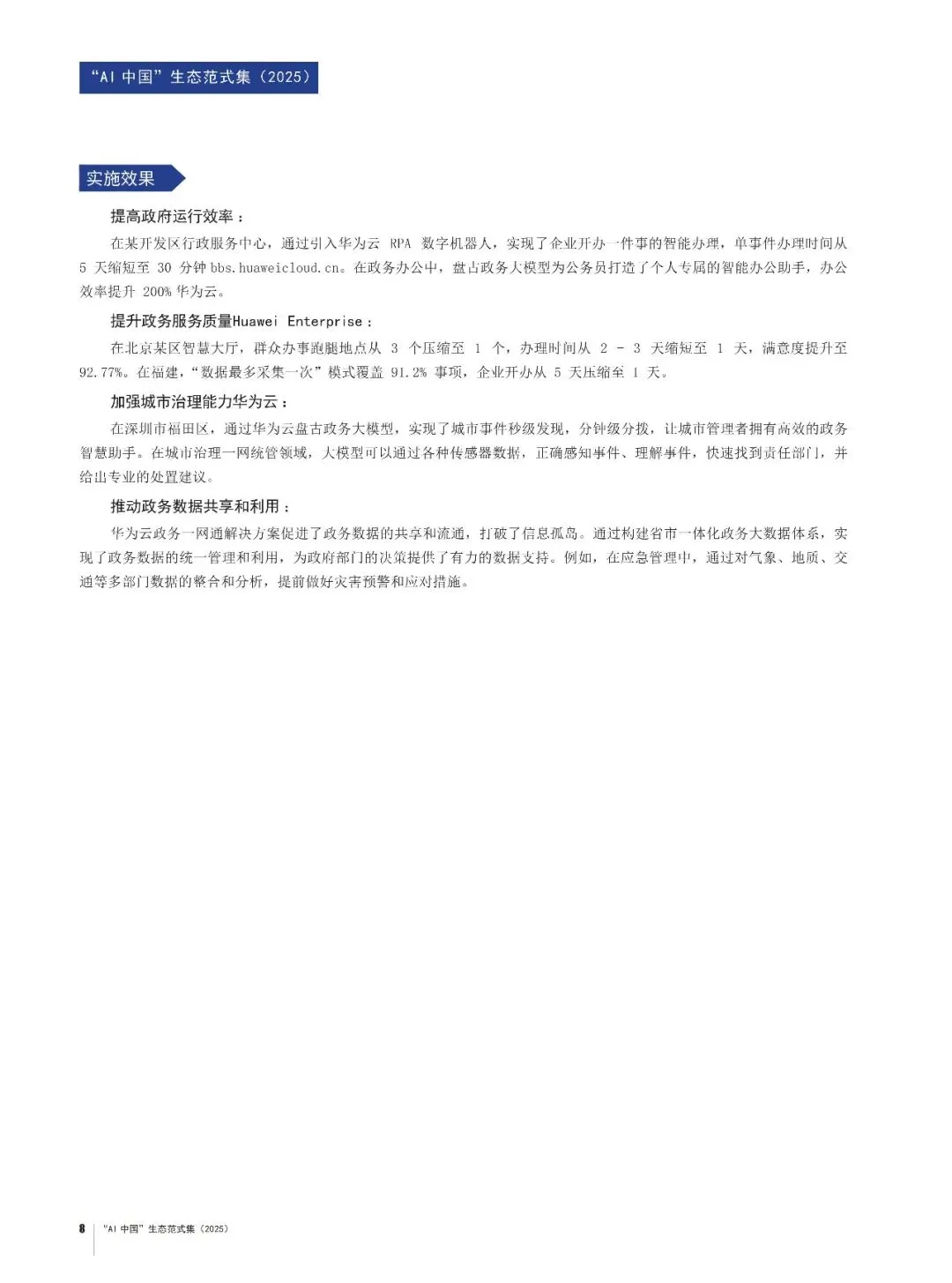 “AI 中国”生态范式集（2025）

实施效果

提高政府运行效率：

在某开发区行政服务中心，通过引入华为云 RPA 数字机器人，实现了企业开办一件事的智能办理，单事件办理时间从 5 天缩短至 30 分钟 bbs.huaweicloud.cn。在政务办公中，盘古政务大模型为公务员打造了个人专属的智能办公助手，办公效率提升 200% 华为云。

提升政务服务质量Huawei Enterprise：

在北京某区智慧大厅，群众办事跑腿地点从 3 个压缩至 1 个，办理时间从 2 - 3 天缩短至 1 天，满意度提升至 92.77%。在福建，“数据最多采集一次”模式覆盖 91.2% 事项，企业开办从 5 天压缩至 1 天。

加强城市治理能力华为云：

在深圳市福田区，通过华为云盘古政务大模型，实现了城市事件秒级发现，分钟级分拨，让城市管理者拥有高效的政务智慧助手。在城市治理一网统管领域，大模型可以通过各种传感器数据，正确感知事件、理解事件，快速找到责任部门，并给出专业的处置建议。

推动政务数据共享和利用：

华为云政务一网通解决方案促进了政务数据的共享和流通，打破了信息孤岛。通过构建省市一体化政务大数据体系，实现了政务数据的统一管理和利用，为政府部门的决策提供了有力的数据支持。例如，在应急管理中，通过对气象、地质、交通等多部门数据的整合和分析，提前做好灾害预警和应对措施。

8 “AI 中国”生态范式集（2025）